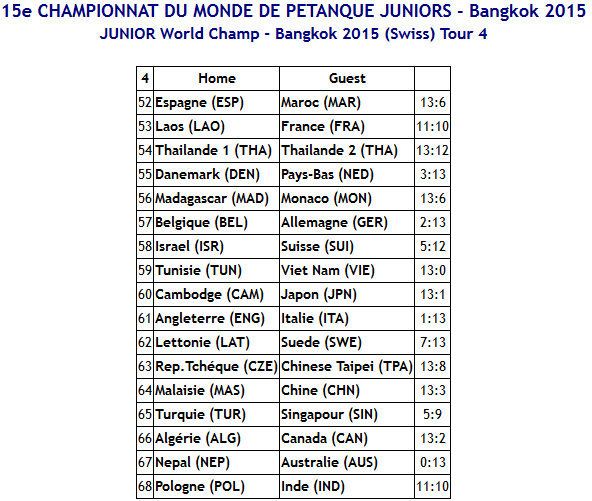 15e CHAMPIONNAT DU MONDE DE PETANQUE JUNIORS - Bangkok 2015
JUNIOR World Champ - Bangkok 2015 (Swiss) Tour 4

| 4 | Home | Guest | |
|---|---|---|---|
| 52 | Espagne (ESP) | Maroc (MAR) | 13:6 |
| 53 | Laos (LAO) | France (FRA) | 11:10 |
| 54 | Thailande 1 (THA) | Thailande 2 (THA) | 13:12 |
| 55 | Danemark (DEN) | Pays-Bas (NED) | 3:13 |
| 56 | Madagascar (MAD) | Monaco (MON) | 13:6 |
| 57 | Belgique (BEL) | Allemagne (GER) | 2:13 |
| 58 | Israel (ISR) | Suisse (SUI) | 5:12 |
| 59 | Tunisie (TUN) | Viet Nam (VIE) | 13:0 |
| 60 | Cambodge (CAM) | Japon (JPN) | 13:1 |
| 61 | Angleterre (ENG) | Italie (ITA) | 1:13 |
| 62 | Lettonie (LAT) | Suede (SWE) | 7:13 |
| 63 | Rep.Tchéque (CZE) | Chinese Taipei (TPA) | 13:8 |
| 64 | Malaisie (MAS) | Chine (CHN) | 13:3 |
| 65 | Turquie (TUR) | Singapour (SIN) | 5:9 |
| 66 | Algérie (ALG) | Canada (CAN) | 13:2 |
| 67 | Nepal (NEP) | Australie (AUS) | 0:13 |
| 68 | Pologne (POL) | Inde (IND) | 11:10 |